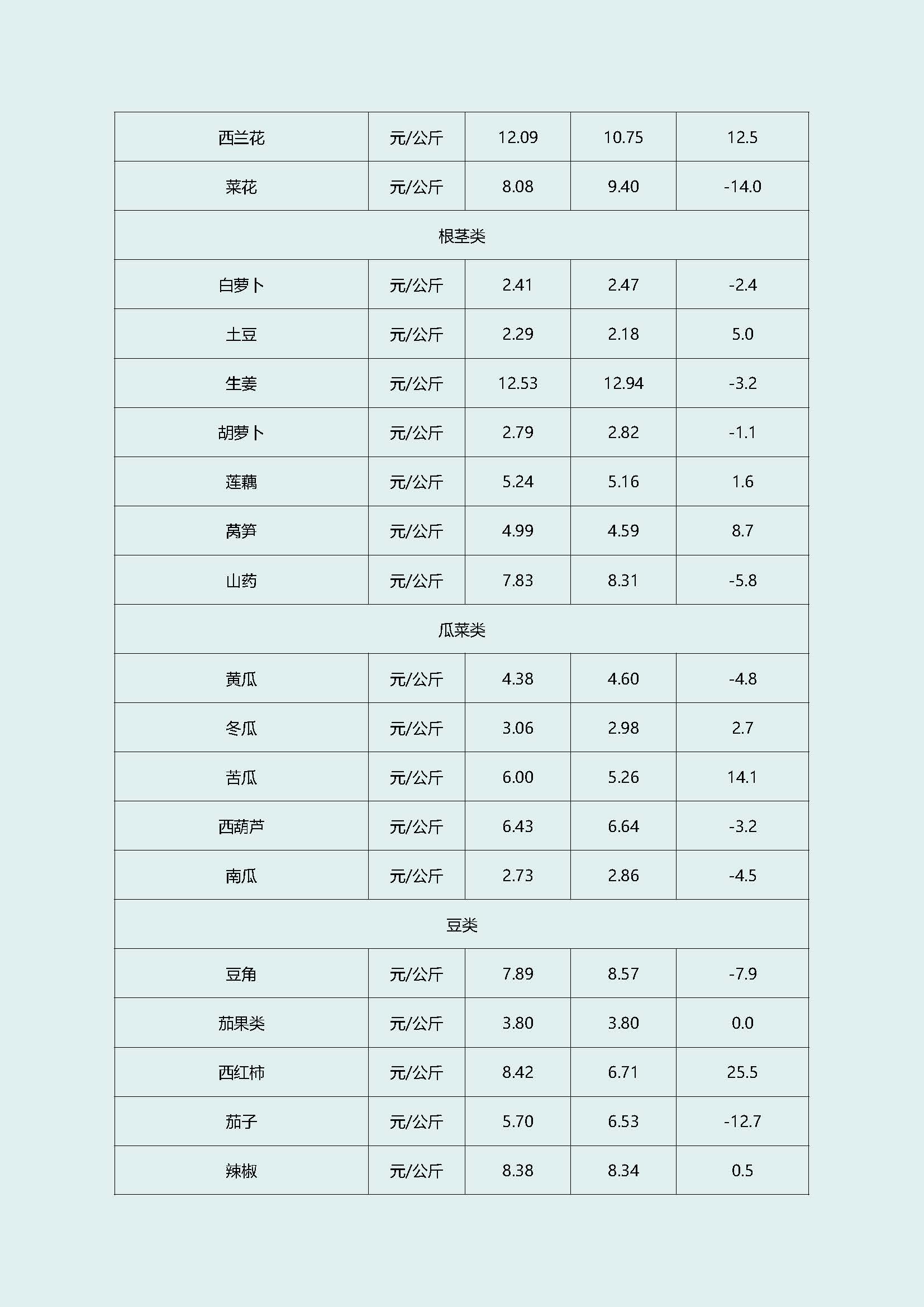 | 西兰花 | 元/公斤 | 12.09 | 10.75 | 12.5 |
|---|---|---|---|---|
| 菜花 | 元/公斤 | 8.08 | 9.40 | -14.0 |
| 根茎类 | | | | |
| 白萝卜 | 元/公斤 | 2.41 | 2.47 | -2.4 |
| 土豆 | 元/公斤 | 2.29 | 2.18 | 5.0 |
| 生姜 | 元/公斤 | 12.53 | 12.94 | -3.2 |
| 胡萝卜 | 元/公斤 | 2.79 | 2.82 | -1.1 |
| 莲藕 | 元/公斤 | 5.24 | 5.16 | 1.6 |
| 莴笋 | 元/公斤 | 4.99 | 4.59 | 8.7 |
| 山药 | 元/公斤 | 7.83 | 8.31 | -5.8 |
| 瓜菜类 | | | | |
| 黄瓜 | 元/公斤 | 4.38 | 4.60 | -4.8 |
| 冬瓜 | 元/公斤 | 3.06 | 2.98 | 2.7 |
| 苦瓜 | 元/公斤 | 6.00 | 5.26 | 14.1 |
| 西葫芦 | 元/公斤 | 6.43 | 6.64 | -3.2 |
| 南瓜 | 元/公斤 | 2.73 | 2.86 | -4.5 |
| 豆类 | | | | |
| 豆角 | 元/公斤 | 7.89 | 8.57 | -7.9 |
| 茄果类 | 元/公斤 | 3.80 | 3.80 | 0.0 |
| 西红柿 | 元/公斤 | 8.42 | 6.71 | 25.5 |
| 茄子 | 元/公斤 | 5.70 | 6.53 | -12.7 |
| 辣椒 | 元/公斤 | 8.38 | 8.34 | 0.5 |